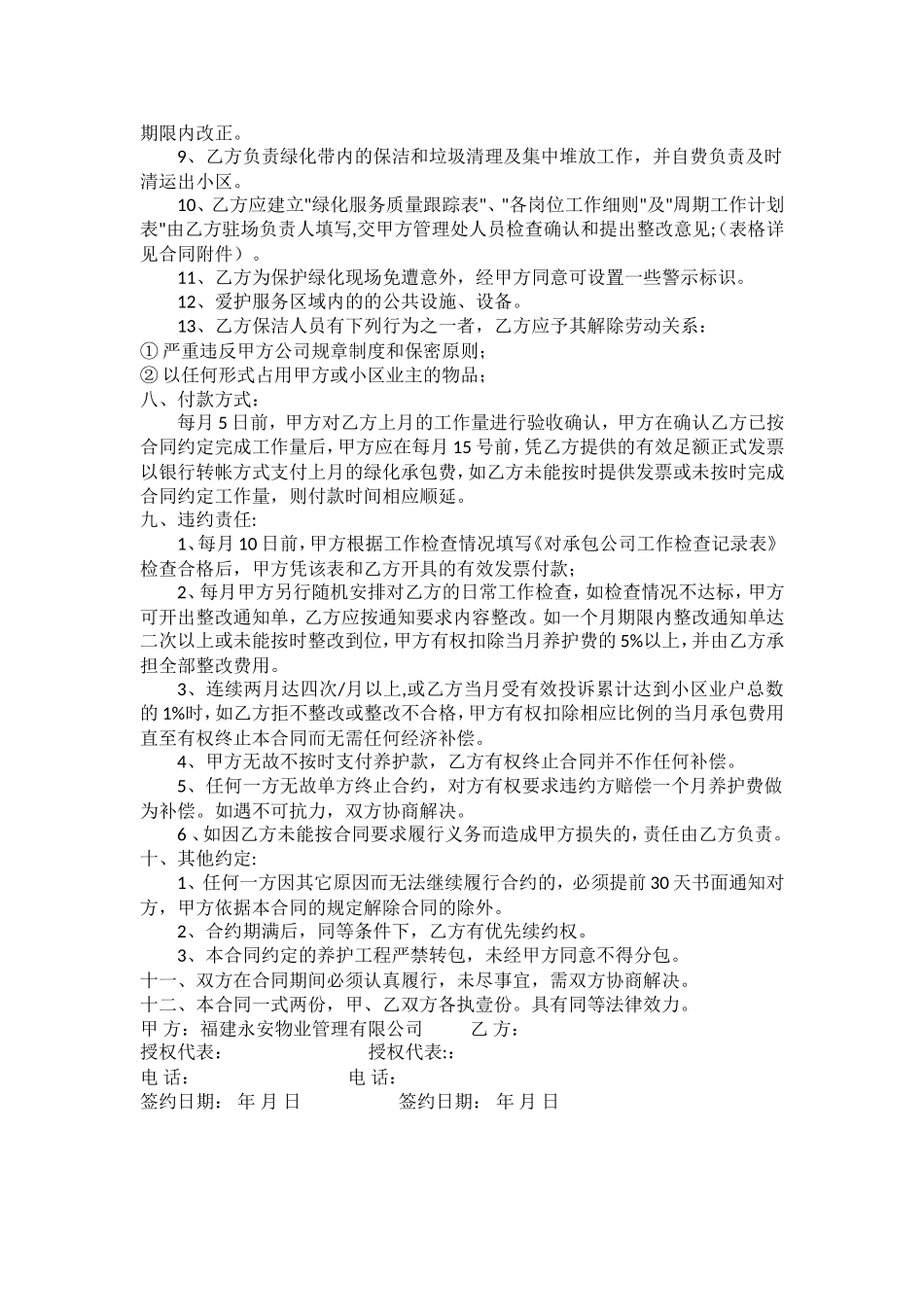 期限内改正。

9、乙方负责绿化带内的保洁和垃圾清理及集中堆放工作，并自费负责及时清运出小区。

10、乙方应建立"绿化服务质量跟踪表"、"各岗位工作细则"及"周期工作计划表"由乙方驻场负责人填写,交甲方管理处人员检查确认和提出整改意见;（表格详见合同附件）。

11、乙方为保护绿化现场免遭意外，经甲方同意可设置一些警示标识。

12、爱护服务区域内的的公共设施、设备。

13、乙方保洁人员有下列行为之一者，乙方应予其解除劳动关系：

① 严重违反甲方公司规章制度和保密原则；

② 以任何形式占用甲方或小区业主的物品；

八、付款方式：

每月 5 日前，甲方对乙方上月的工作量进行验收确认，甲方在确认乙方已按合同约定完成工作量后，甲方应在每月 15 号前，凭乙方提供的有效足额正式发票以银行转帐方式支付上月的绿化承包费，如乙方未能按时提供发票或未按时完成合同约定工作量，则付款时间相应顺延。

九、违约责任:

1、每月 10 日前，甲方根据工作检查情况填写《对承包公司工作检查记录表》检查合格后，甲方凭该表和乙方开具的有效发票付款；

2、每月甲方另行随机安排对乙方的日常工作检查，如检查情况不达标，甲方可开出整改通知单，乙方应按通知要求内容整改。如一个月期限内整改通知单达二次以上或未能按时整改到位，甲方有权扣除当月养护费的 5%以上，并由乙方承担全部整改费用。

3、连续两月达四次/月以上,或乙方当月受有效投诉累计达到小区业户总数的 1%时，如乙方拒不整改或整改不合格，甲方有权扣除相应比例的当月承包费用直至有权终止本合同而无需任何经济补偿。

4、甲方无故不按时支付养护款，乙方有权终止合同并不作任何补偿。

5、任何一方无故单方终止合约，对方有权要求违约方赔偿一个月养护费做为补偿。如遇不可抗力，双方协商解决。

6、如因乙方未能按合同要求履行义务而造成甲方损失的，责任由乙方负责。

十、其他约定:

1、任何一方因其它原因而无法继续履行合约的，必须提前 30 天书面通知对方，甲方依据本合同的规定解除合同的除外。

2、合约期满后，同等条件下，乙方有优先续约权。

3、本合同约定的养护工程严禁转包，未经甲方同意不得分包。

十一、双方在合同期间必须认真履行，未尽事宜，需双方协商解决。

十二、本合同一式两份，甲、乙双方各执壹份。具有同等法律效力。

甲 方：福建永安物业管理有限公司　　乙 方：

授权代表:　　授权代表::

电 话:　　电 话:

签约日期： 年 月 日　　签约日期： 年 月 日